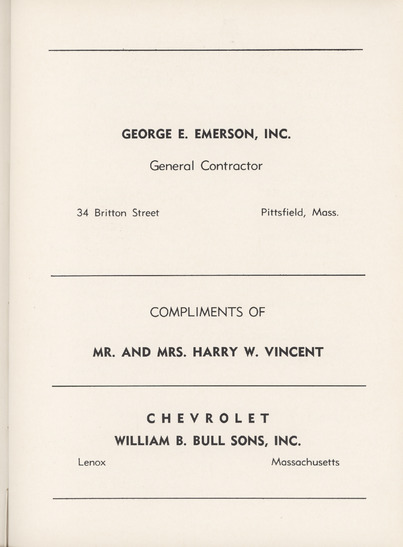 GEORGE E. EMERSON, INC.

General Contractor

34 Britton Street

Pittsfield, Mass.

COMPLIMENTS OF

MR. AND MRS. HARRY W. VINCENT

CHEVROLET

WILLIAM B. BULL SONS, INC.

Lenox

Massachusetts